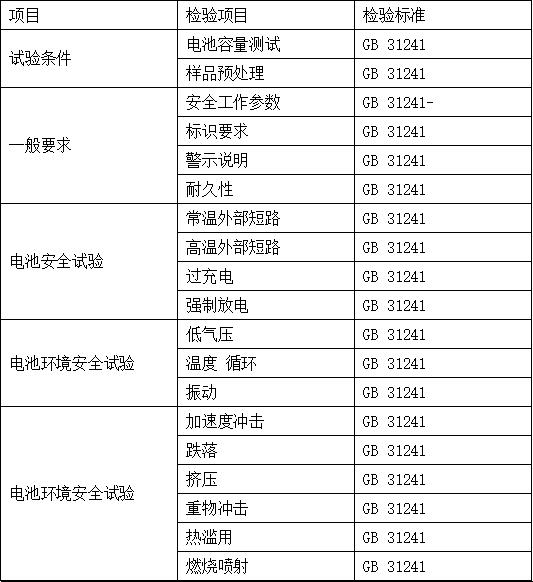 | 项目 | 检验项目 | 检验标准 |
|---|---|---|
| 试验条件 | 电池容量测试 | GB 31241 |
|  | 样品预处理 | GB 31241 |
| 一般要求 | 安全工作参数 | GB 31241- |
|  | 标识要求 | GB 31241 |
|  | 警示说明 | GB 31241 |
|  | 耐久性 | GB 31241 |
| 电池安全试验 | 常温外部短路 | GB 31241 |
|  | 高温外部短路 | GB 31241 |
|  | 过充电 | GB 31241 |
|  | 强制放电 | GB 31241 |
| 电池环境安全试验 | 低气压 | GB 31241 |
|  | 温度 循环 | GB 31241 |
|  | 振动 | GB 31241 |
| 电池环境安全试验 | 加速度冲击 | GB 31241 |
|  | 跌落 | GB 31241 |
|  | 挤压 | GB 31241 |
|  | 重物冲击 | GB 31241 |
|  | 热滥用 | GB 31241 |
|  | 燃烧喷射 | GB 31241 |